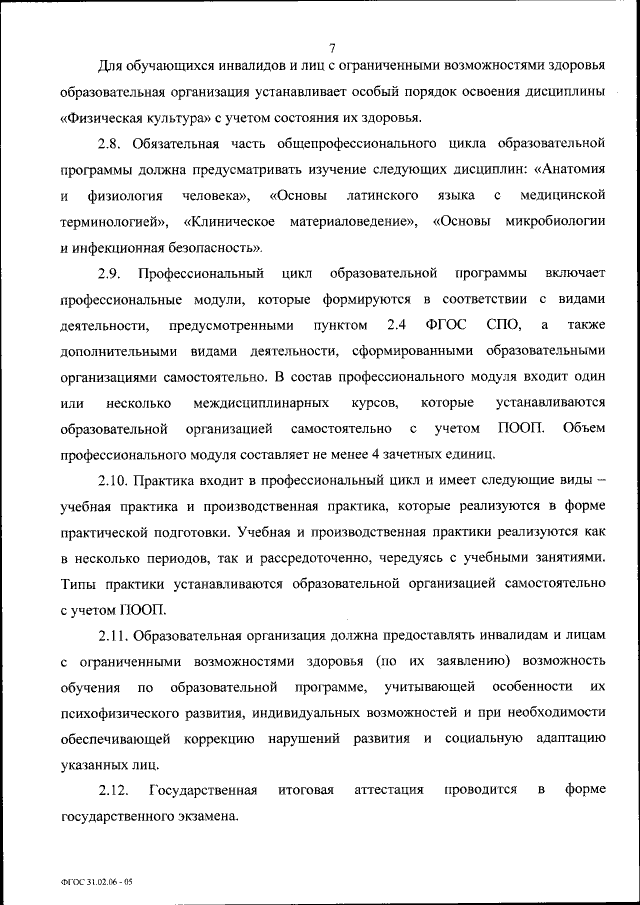 7

Для обучающихся инвалидов и лиц с ограниченными возможностями здоровья образовательная организация устанавливает особый порядок освоения дисциплины «Физическая культура» с учетом состояния их здоровья.

2.8. Обязательная часть общепрофессионального цикла образовательной программы должна предусматривать изучение следующих дисциплин: «Анатомия и физиология человека», «Основы латинского языка с медицинской терминологией», «Клиническое материаловедение», «Основы микробиологии и инфекционная безопасность».

2.9. Профессиональный цикл образовательной программы включает профессиональные модули, которые формируются в соответствии с видами деятельности, предусмотренными пунктом 2.4 ФГОС СПО, а также дополнительными видами деятельности, сформированными образовательными организациями самостоятельно. В состав профессионального модуля входит один или несколько междисциплинарных курсов, которые устанавливаются образовательной организацией самостоятельно с учетом ПООП. Объем профессионального модуля составляет не менее 4 зачетных единиц.

2.10. Практика входит в профессиональный цикл и имеет следующие виды – учебная практика и производственная практика, которые реализуются в форме практической подготовки. Учебная и производственная практики реализуются как в несколько периодов, так и рассредоточенно, чередуясь с учебными занятиями. Типы практики устанавливаются образовательной организацией самостоятельно с учетом ПООП.

2.11. Образовательная организация должна предоставлять инвалидам и лицам с ограниченными возможностями здоровья (по их заявлению) возможность обучения по образовательной программе, учитывающей особенности их психофизического развития, индивидуальных возможностей и при необходимости обеспечивающей коррекцию нарушений развития и социальную адаптацию указанных лиц.

2.12. Государственная итоговая аттестация проводится в форме государственного экзамена.

ФГОС 31.02.06 - 05